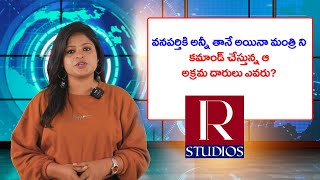 వనపర్తికి అన్నీ తానే అయినా మంత్రి ని కమాండ్ చేస్తున్న ఆ అక్రమ దారులు ఎవరు?

R
STUDIOS